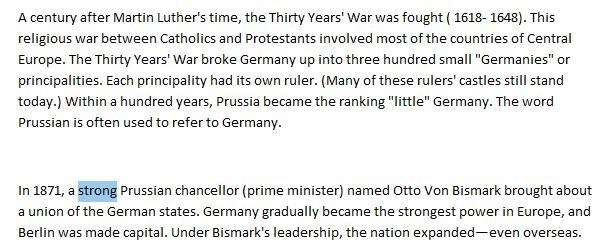 A century after Martin Luther's time, the Thirty Years' War was fought ( 1618- 1648). This religious war between Catholics and Protestants involved most of the countries of Central Europe. The Thirty Years' War broke Germany up into three hundred small "Germanies" or principalities. Each principality had its own ruler. (Many of these rulers' castles still stand today.) Within a hundred years, Prussia became the ranking "little" Germany. The word Prussian is often used to refer to Germany.

In 1871, a strong Prussian chancellor (prime minister) named Otto Von Bismark brought about a union of the German states. Germany gradually became the strongest power in Europe, and Berlin was made capital. Under Bismark's leadership, the nation expanded—even overseas.